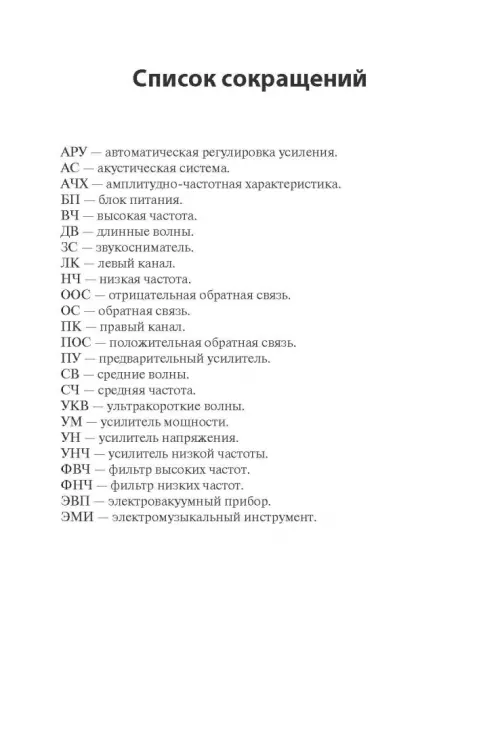 Список сокращений

АРУ — автоматическая регулировка усиления.
АС — акустическая система.
АЧХ — амплитудно-частотная характеристика.
БП — блок питания.
ВЧ — высокая частота.
ДВ — длинные волны.
ЗС — звукосниматель.
ЛК — левый канал.
НЧ — низкая частота.
ООС — отрицательная обратная связь.
ОС — обратная связь.
ПК — правый канал.
ПОС — положительная обратная связь.
ПУ — предварительный усилитель.
СВ — средние волны.
СЧ — средняя частота.
УКВ — ультракороткие волны.
УМ — усилитель мощности.
УН — усилитель напряжения.
УНЧ — усилитель низкой частоты.
ФВЧ — фильтр высоких частот.
ФНЧ — фильтр низких частот.
ЭВП — электровакуумный прибор.
ЭМИ — электромузыкальный инструмент.